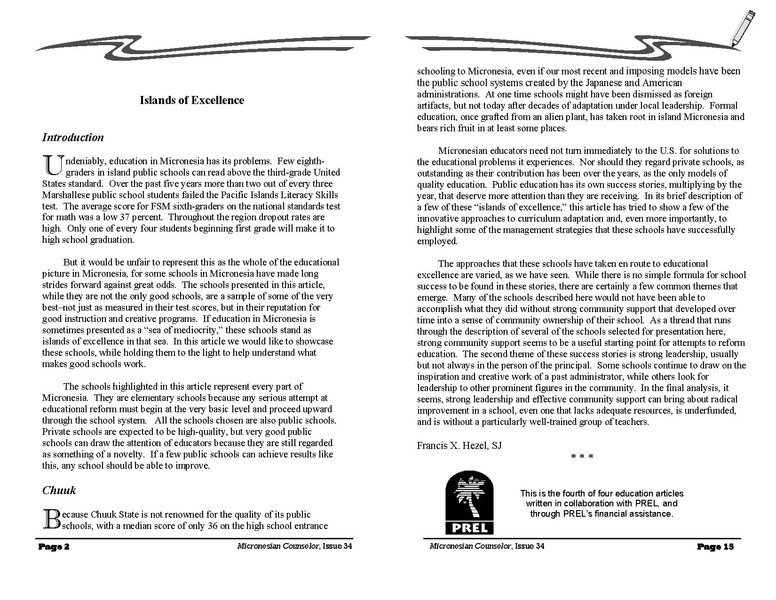 Islands of Excellence

Introduction

Undeniably, education in Micronesia has its problems. Few eighth-graders in island public schools can read above the third-grade United States standard. Over the past five years more than two out of every three Marshallese public school students failed the Pacific Islands Literacy Skills test. The average score for FSM sixth-graders on the national standards test for math was a low 37 percent. Throughout the region dropout rates are high. Only one of every four students beginning first grade will make it to high school graduation.

But it would be unfair to represent this as the whole of the educational picture in Micronesia, for some schools in Micronesia have made long strides forward against great odds. The schools presented in this article, while they are not the only good schools, are a sample of some of the very best–not just as measured in their test scores, but in their reputation for good instruction and creative programs. If education in Micronesia is sometimes presented as a "sea of mediocrity," these schools stand as islands of excellence in that sea. In this article we would like to showcase these schools, while holding them to the light to help understand what makes good schools work.

The schools highlighted in this article represent every part of Micronesia. They are elementary schools because any serious attempt at educational reform must begin at the very basic level and proceed upward through the school system. All the schools chosen are also public schools. Private schools are expected to be high-quality, but very good public schools can draw the attention of educators because they are still regarded as something of a novelty. If a few public schools can achieve results like this, any school should be able to improve.

Chuuk

Because Chuuk State is not renowned for the quality of its public schools, with a median score of only 36 on the high school entrance

Page 2 Micronesian Counselor, Issue 34

schooling to Micronesia, even if our most recent and imposing models have been the public school systems created by the Japanese and American administrations. At one time schools might have been dismissed as foreign artifacts, but not today after decades of adaptation under local leadership. Formal education, once grafted from an alien plant, has taken root in island Micronesia and bears rich fruit in at least some places.

Micronesian educators need not turn immediately to the U.S. for solutions to the educational problems it experiences. Nor should they regard private schools, as outstanding as their contribution has been over the years, as the only models of quality education. Public education has its own success stories, multiplying by the year, that deserve more attention than they are receiving. In its brief description of a few of these "islands of excellence," this article has tried to show a few of the innovative approaches to curriculum adaptation and, even more importantly, to highlight some of the management strategies that these schools have successfully employed.

The approaches that these schools have taken en route to educational excellence are varied, as we have seen. While there is no simple formula for school success to be found in these stories, there are certainly a few common themes that emerge. Many of the schools described here would not have been able to accomplish what they did without strong community support that developed over time into a sense of community ownership of their school. As a thread that runs through the description of several of the schools selected for presentation here, strong community support seems to be a useful starting point for attempts to reform education. The second theme of these success stories is strong leadership, usually but not always in the person of the principal. Some schools continue to draw on the inspiration and creative work of a past administrator, while others look for leadership to other prominent figures in the community. In the final analysis, it seems, strong leadership and effective community support can bring about radical improvement in a school, even one that lacks adequate resources, is underfunded, and is without a particularly well-trained group of teachers.

Francis X. Hezel, SJ

* * *

PREL

This is the fourth of four education articles written in collaboration with PREL, and through PREL's financial assistance.

Micronesian Counselor, Issue 34 Page 15